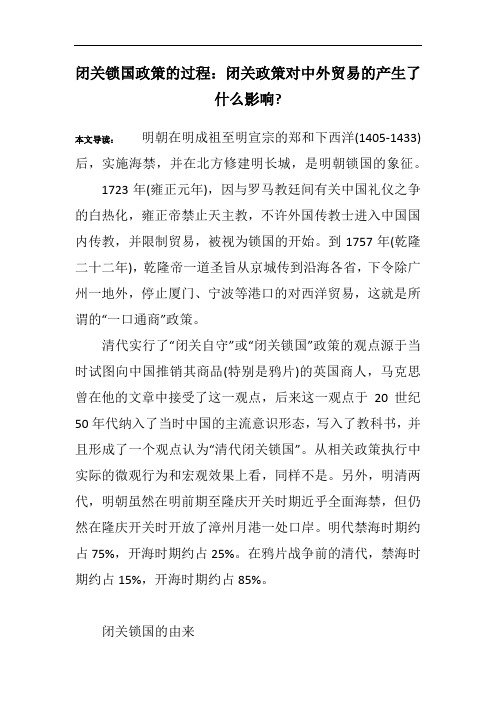 闭关锁国政策的过程：闭关政策对中外贸易的产生了什么影响?

本文导读： 明朝在明成祖至明宣宗的郑和下西洋(1405-1433)后，实施海禁，并在北方修建明长城，是明朝锁国的象征。

1723 年(雍正元年)，因与罗马教廷间有关中国礼仪之争的白热化，雍正帝禁止天主教，不许外国传教士进入中国国内传教，并限制贸易，被视为锁国的开始。到 1757 年(乾隆二十二年)，乾隆帝一道圣旨从京城传到沿海各省，下令除广州一地外，停止厦门、宁波等港口的对西洋贸易，这就是所谓的“一口通商”政策。

清代实行了“闭关自守”或“闭关锁国”政策的观点源于当时试图向中国推销其商品(特别是鸦片)的英国商人，马克思曾在他的文章中接受了这一观点，后来这一观点于 20 世纪 50 年代纳入了当时中国的主流意识形态，写入了教科书，并且形成了一个观点认为“清代闭关锁国”。从相关政策执行中实际的微观行为和宏观效果上看，同样不是。另外，明清两代，明朝虽然在明前期至隆庆开关时期近乎全面海禁，但仍然在隆庆开关时开放了漳州月港一处口岸。明代禁海时期约占 75%，开海时期约占 25%。在鸦片战争前的清代，禁海时期约占 15%，开海时期约占 85%。

闭关锁国的由来